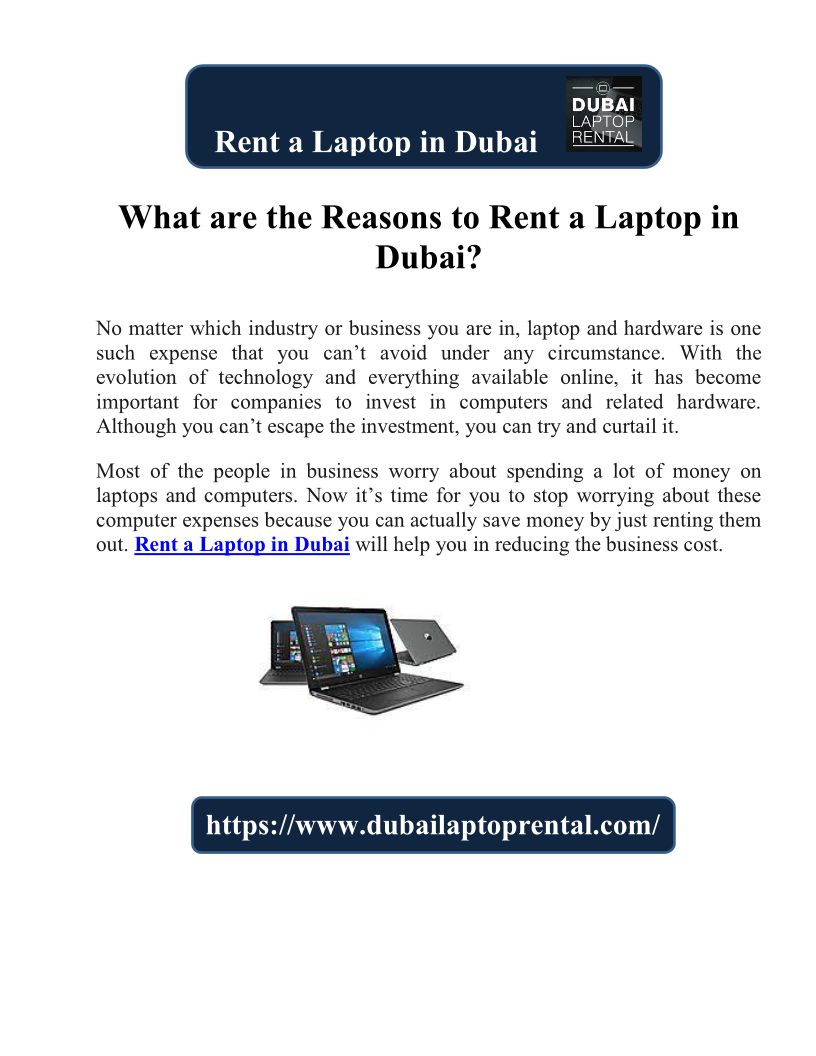 Rent a Laptop in Dubai

DUBAI
LAPTOP
RENTAL

What are the Reasons to Rent a Laptop in Dubai?

No matter which industry or business you are in, laptop and hardware is one such expense that you can't avoid under any circumstance. With the evolution of technology and everything available online, it has become important for companies to invest in computers and related hardware. Although you can't escape the investment, you can try and curtail it.

Most of the people in business worry about spending a lot of money on laptops and computers. Now it's time for you to stop worrying about these computer expenses because you can actually save money by just renting them out. Rent a Laptop in Dubai will help you in reducing the business cost.

https://www.dubailaptoprental.com/